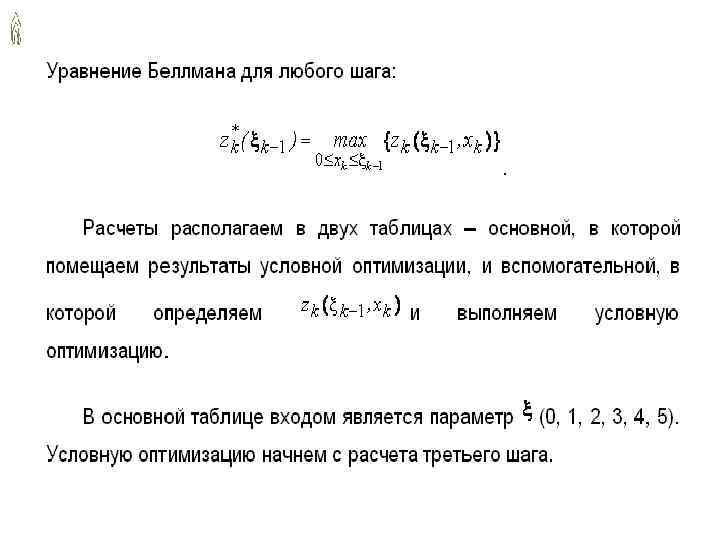 Уравнение Беллмана для любого шага:

$z_k^*(\xi_{k-1}) = \max_{0 \le x_k \le \xi_{k-1}} \{z_k(\xi_{k-1}, x_k)\}$.

Расчеты располагаем в двух таблицах – основной, в которой помещаем результаты условной оптимизации, и вспомогательной, в которой определяем $z_k(\xi_{k-1}, x_k)$ и выполняем условную оптимизацию.

В основной таблице входом является параметр $\xi$ (0, 1, 2, 3, 4, 5). Условную оптимизацию начнем с расчета третьего шага.